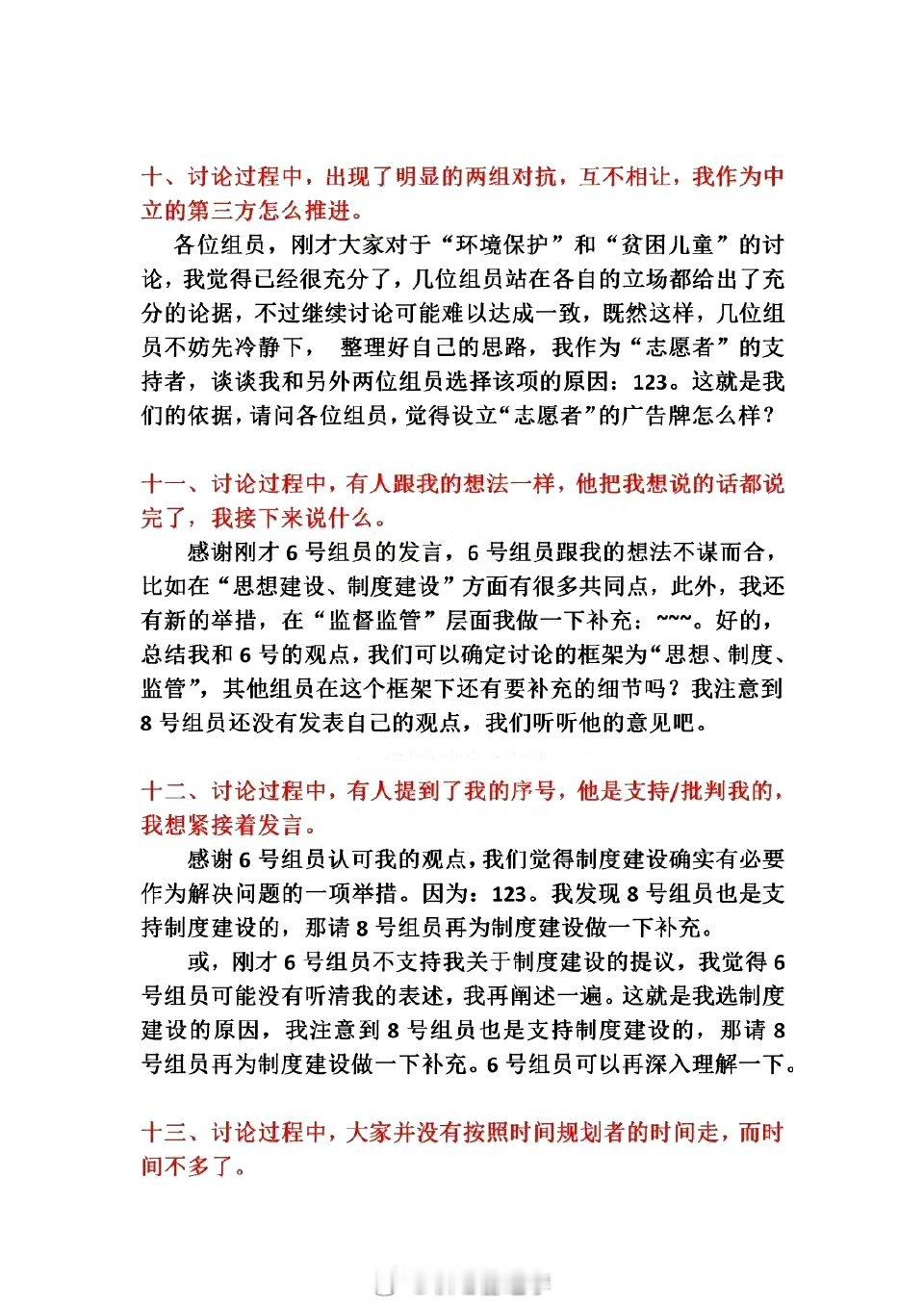 十、讨论过程中，出现了明显的两组对抗，互不相让，我作为中立的第三方怎么推进。

各位组员，刚才大家对于“环境保护”和“贫困儿童”的讨论，我觉得已经很充分了，几位组员站在各自的立场都给出了充分的论据，不过继续讨论可能难以达成一致，既然这样，几位组员不妨先冷静下，整理好自己的思路，我作为“志愿者”的支持者，谈谈我和另外两位组员选择该项的原因：123。这就是我们的依据，请问各位组员，觉得设立“志愿者”的广告牌怎么样？

十一、讨论过程中，有人跟我的想法一样，他把我想说的话都说完了，我接下来说什么。

感谢刚才6号组员的发言，6号组员跟我的想法不谋而合，比如在“思想建设、制度建设”方面有很多共同点，此外，我还有新的举措，在“监督监管”层面我做一下补充：~~~。好的，总结我和6号的观点，我们可以确定讨论的框架为“思想、制度、监管”，其他组员在这个框架下还有要补充的细节吗？我注意到8号组员还没有发表自己的观点，我们听听他的意见吧。

十二、讨论过程中，有人提到了我的序号，他是支持/批判我的，我想紧接着发言。

感谢6号组员认可我的观点，我们觉得制度建设确实有必要作为解决问题的一项举措。因为：123。我发现8号组员也是支持制度建设的，那请8号组员再为制度建设做一下补充。

或，刚才6号组员不支持我关于制度建设的提议，我觉得6号组员可能没有听清我的表述，我再阐述一遍。这就是我选制度建设的原因，我注意到8号组员也是支持制度建设的，那请8号组员再为制度建设做一下补充。6号组员可以再深入理解一下。

十三、讨论过程中，大家并没有按照时间规划者的时间走，而时间不多了。